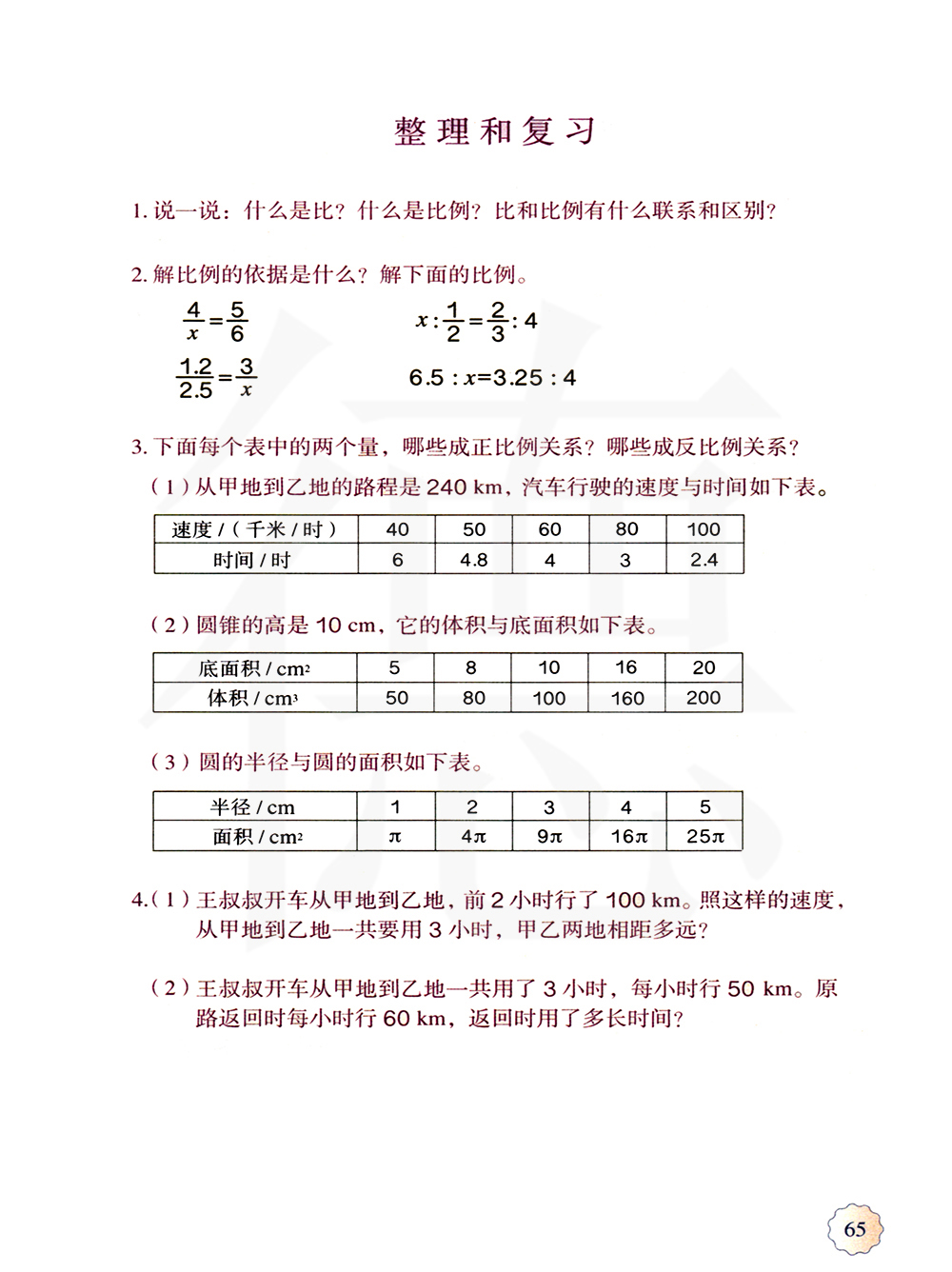 整理和复习

1. 说一说：什么是比？什么是比例？比和比例有什么联系和区别？

2. 解比例的依据是什么？解下面的比例。

$\frac{4}{x}=\frac{5}{6}$　　$x:\frac{1}{2}=\frac{2}{3}:4$

$\frac{1.2}{2.5}=\frac{3}{x}$　　$6.5:x=3.25:4$

3. 下面每个表中的两个量，哪些成正比例关系？哪些成反比例关系？

（1）从甲地到乙地的路程是 240 km，汽车行驶的速度与时间如下表。

| 速度 /（千米 / 时） | 40 | 50 | 60 | 80 | 100 |
|---|---|---|---|---|---|
| 时间 / 时 | 6 | 4.8 | 4 | 3 | 2.4 |

（2）圆锥的高是 10 cm，它的体积与底面积如下表。

| 底面积 / $cm^2$ | 5 | 8 | 10 | 16 | 20 |
|---|---|---|---|---|---|
| 体积 / $cm^3$ | 50 | 80 | 100 | 160 | 200 |

（3）圆的半径与圆的面积如下表。

| 半径 / cm | 1 | 2 | 3 | 4 | 5 |
|---|---|---|---|---|---|
| 面积 / $cm^2$ | $\pi$ | $4\pi$ | $9\pi$ | $16\pi$ | $25\pi$ |

4.（1）王叔叔开车从甲地到乙地，前 2 小时行了 100 km。照这样的速度，从甲地到乙地一共要用 3 小时，甲乙两地相距多远？

（2）王叔叔开车从甲地到乙地一共用了 3 小时，每小时行 50 km。原路返回时每小时行 60 km，返回时用了多长时间？

65